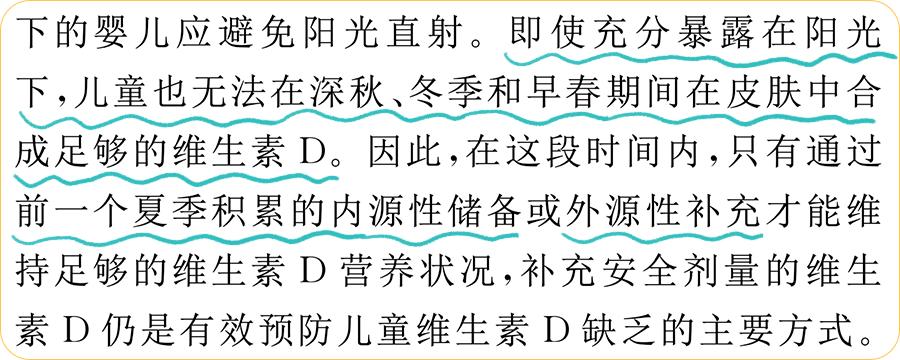 下的婴儿应避免阳光直射。即使充分暴露在阳光下，儿童也无法在深秋、冬季和早春期间在皮肤中合成足够的维生素 D。因此，在这段时间内，只有通过前一个夏季积累的内源性储备或外源性补充才能维持足够的维生素 D 营养状况，补充安全剂量的维生素 D 仍是有效预防儿童维生素 D 缺乏的主要方式。